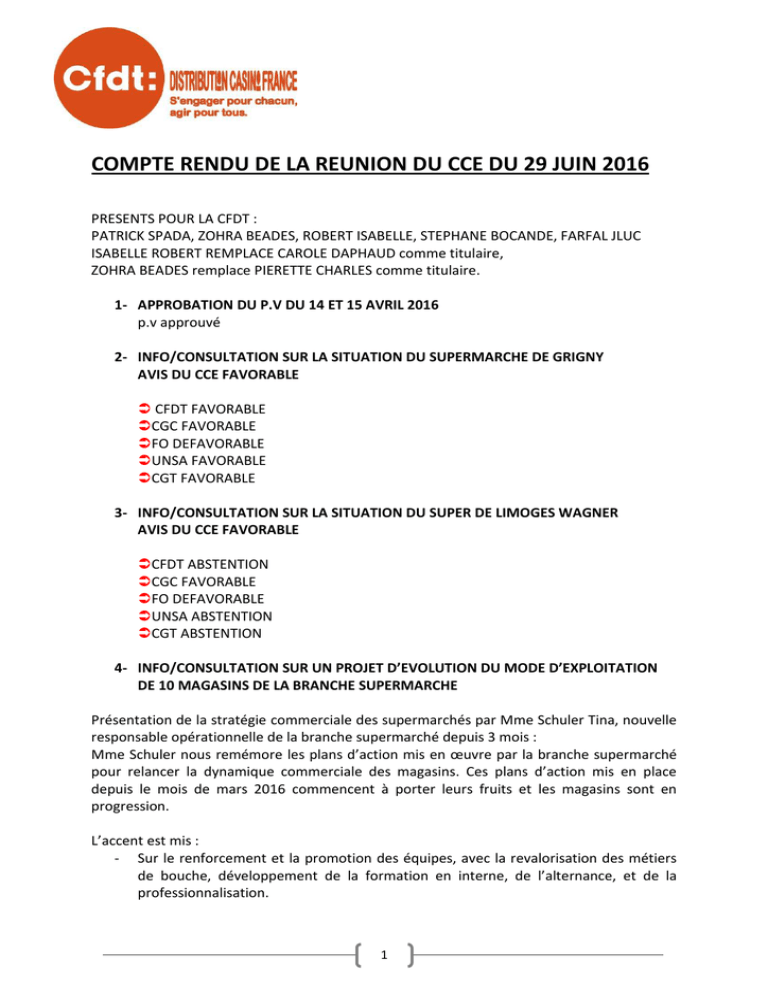 Cfdt: DISTRIBUTION CASINO FRANCE
S'engager pour chacun, agir pour tous.

COMPTE RENDU DE LA REUNION DU CCE DU 29 JUIN 2016

PRESENTS POUR LA CFDT :
PATRICK SPADA, ZOHRA BEADES, ROBERT ISABELLE, STEPHANE BOCANDE, FARFAL JLUC
ISABELLE ROBERT REMPLACE CAROLE DAPHAUD comme titulaire,
ZOHRA BEADES remplace PIERETTE CHARLES comme titulaire.

1- APPROBATION DU P.V DU 14 ET 15 AVRIL 2016
p.v approuvé

2- INFO/CONSULTATION SUR LA SITUATION DU SUPERMARCHE DE GRIGNY
AVIS DU CCE FAVORABLE

➲ CFDT FAVORABLE
➲CGC FAVORABLE
➲FO DEFAVORABLE
➲UNSA FAVORABLE
➲CGT FAVORABLE

3- INFO/CONSULTATION SUR LA SITUATION DU SUPER DE LIMOGES WAGNER
AVIS DU CCE FAVORABLE

➲CFDT ABSTENTION
➲CGC FAVORABLE
➲FO DEFAVORABLE
➲UNSA ABSTENTION
➲CGT ABSTENTION

4- INFO/CONSULTATION SUR UN PROJET D'EVOLUTION DU MODE D'EXPLOITATION DE 10 MAGASINS DE LA BRANCHE SUPERMARCHE

Présentation de la stratégie commerciale des supermarchés par Mme Schuler Tina, nouvelle responsable opérationnelle de la branche supermarché depuis 3 mois :
Mme Schuler nous remémore les plans d'action mis en œuvre par la branche supermarché pour relancer la dynamique commerciale des magasins. Ces plans d'action mis en place depuis le mois de mars 2016 commencent à porter leurs fruits et les magasins sont en progression.

L'accent est mis :
- Sur le renforcement et la promotion des équipes, avec la revalorisation des métiers de bouche, développement de la formation en interne, de l'alternance, et de la professionnalisation.

1